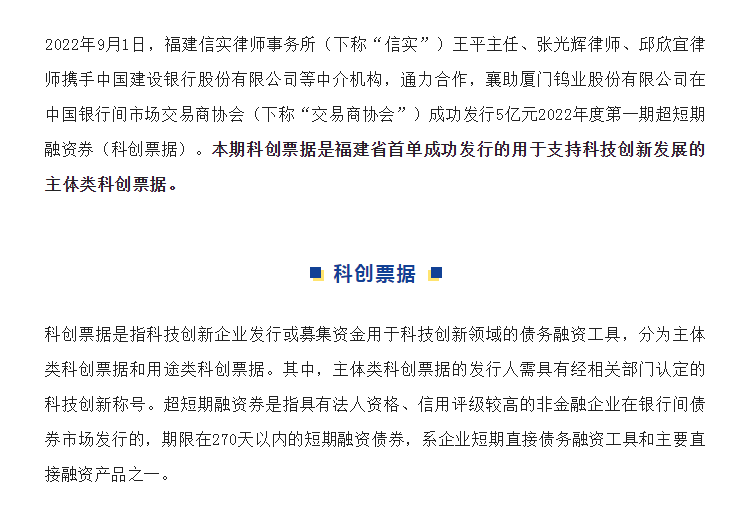 2022年9月1日，福建信实律师事务所（下称“信实”）王平主任、张光辉律师、邱欣宜律师携手中国建设银行股份有限公司等中介机构，通力合作，襄助厦门钨业股份有限公司在中国银行间市场交易商协会（下称“交易商协会”）成功发行5亿元2022年度第一期超短期融资券（科创票据）。本期科创票据是福建省首单成功发行的用于支持科技创新发展的主体类科创票据。

科创票据

科创票据是指科技创新企业发行或募集资金用于科技创新领域的债务融资工具，分为主体类科创票据和用途类科创票据。其中，主体类科创票据的发行人需具有经相关部门认定的科技创新称号。超短期融资券是指具有法人资格、信用评级较高的非金融企业在银行间债券市场发行的，期限在270天以内的短期融资债券，系企业短期直接债务融资工具和主要直接融资产品之一。